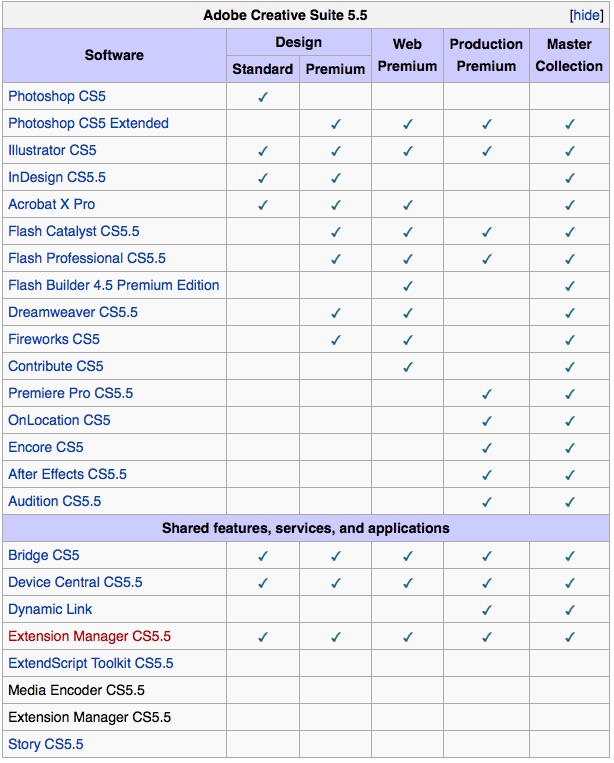 Adobe Creative Suite 5.5 [hide]

| Software | Design Standard | Design Premium | Web Premium | Production Premium | Master Collection |
|---|---|---|---|---|---|
| Photoshop CS5 | ✓ | | | | |
| Photoshop CS5 Extended | | ✓ | ✓ | ✓ | ✓ |
| Illustrator CS5 | ✓ | ✓ | ✓ | ✓ | ✓ |
| InDesign CS5.5 | ✓ | ✓ | | | ✓ |
| Acrobat X Pro | ✓ | ✓ | ✓ | | ✓ |
| Flash Catalyst CS5.5 | | ✓ | ✓ | ✓ | ✓ |
| Flash Professional CS5.5 | | ✓ | ✓ | ✓ | ✓ |
| Flash Builder 4.5 Premium Edition | | | ✓ | | ✓ |
| Dreamweaver CS5.5 | | ✓ | ✓ | | ✓ |
| Fireworks CS5 | | ✓ | ✓ | | ✓ |
| Contribute CS5 | | | ✓ | | ✓ |
| Premiere Pro CS5.5 | | | | ✓ | ✓ |
| OnLocation CS5 | | | | ✓ | ✓ |
| Encore CS5 | | | | ✓ | ✓ |
| After Effects CS5.5 | | | | ✓ | ✓ |
| Audition CS5.5 | | | | ✓ | ✓ |
| Shared features, services, and applications | | | | | |
| Bridge CS5 | ✓ | ✓ | ✓ | ✓ | ✓ |
| Device Central CS5.5 | ✓ | ✓ | ✓ | ✓ | ✓ |
| Dynamic Link | | | | ✓ | ✓ |
| Extension Manager CS5.5 | ✓ | ✓ | ✓ | ✓ | ✓ |
| ExtendScript Toolkit CS5.5 | | | | | |
| Media Encoder CS5.5 | | | | | |
| Extension Manager CS5.5 | | | | | |
| Story CS5.5 | | | | | |